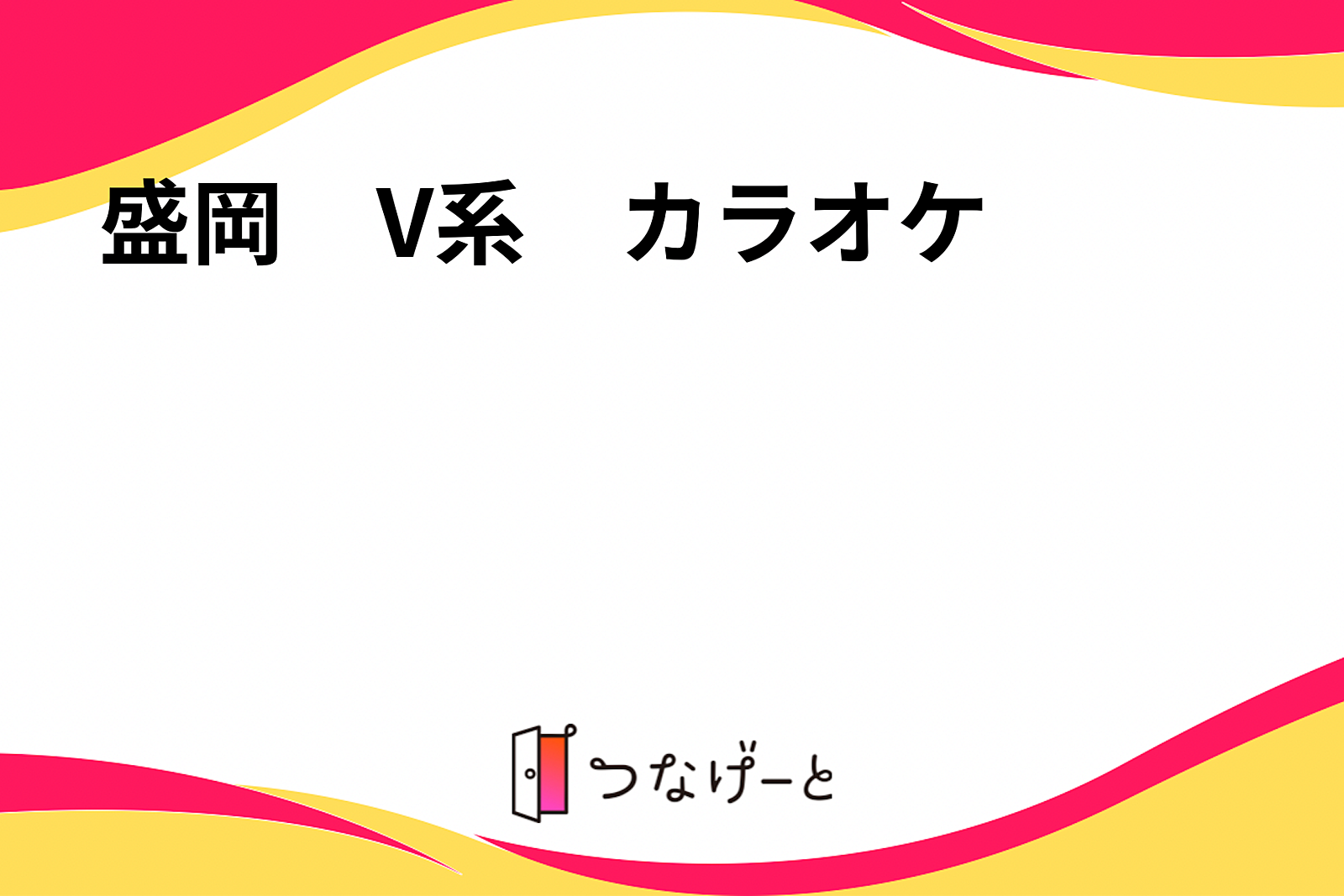 盛岡　V系　カラオケ

つなげーと